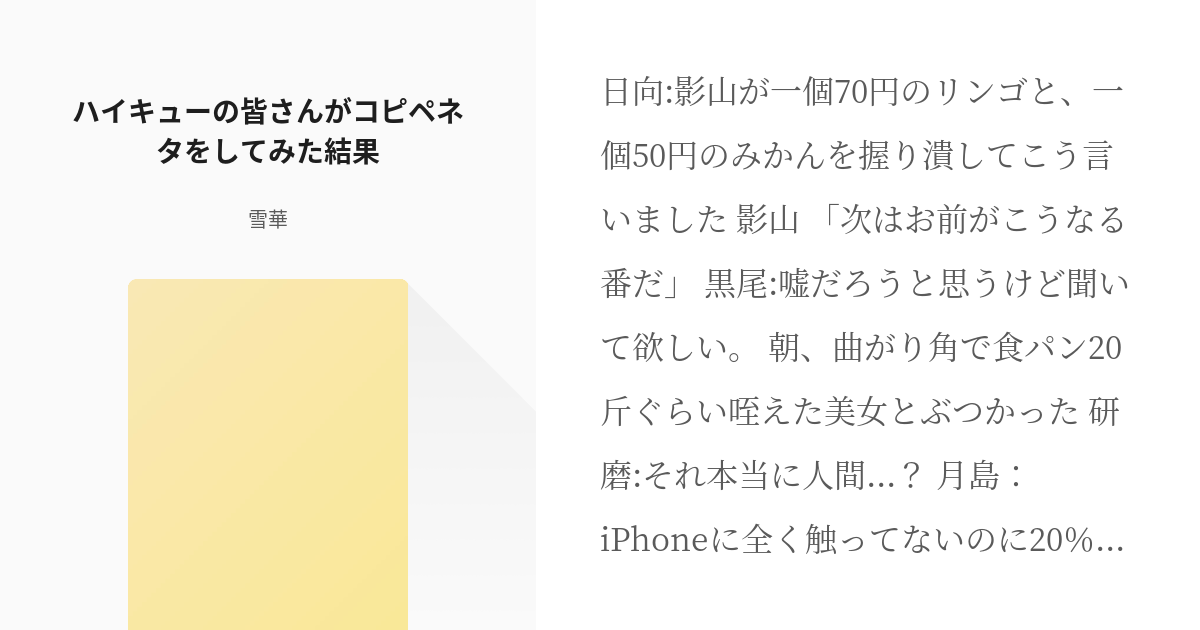 ハイキューの皆さんがコピペネタをしてみた結果

雪華

日向:影山が一個70円のリンゴと、一個50円のみかんを握り潰してこう言いました 影山 「次はお前がこうなる番だ」 黒尾:嘘だろうと思うけど聞いて欲しい。 朝、曲がり角で食パン20斤ぐらい咥えた美女とぶつかった 研磨:それ本当に人間…？ 月島：iPhoneに全く触ってないのに20%…